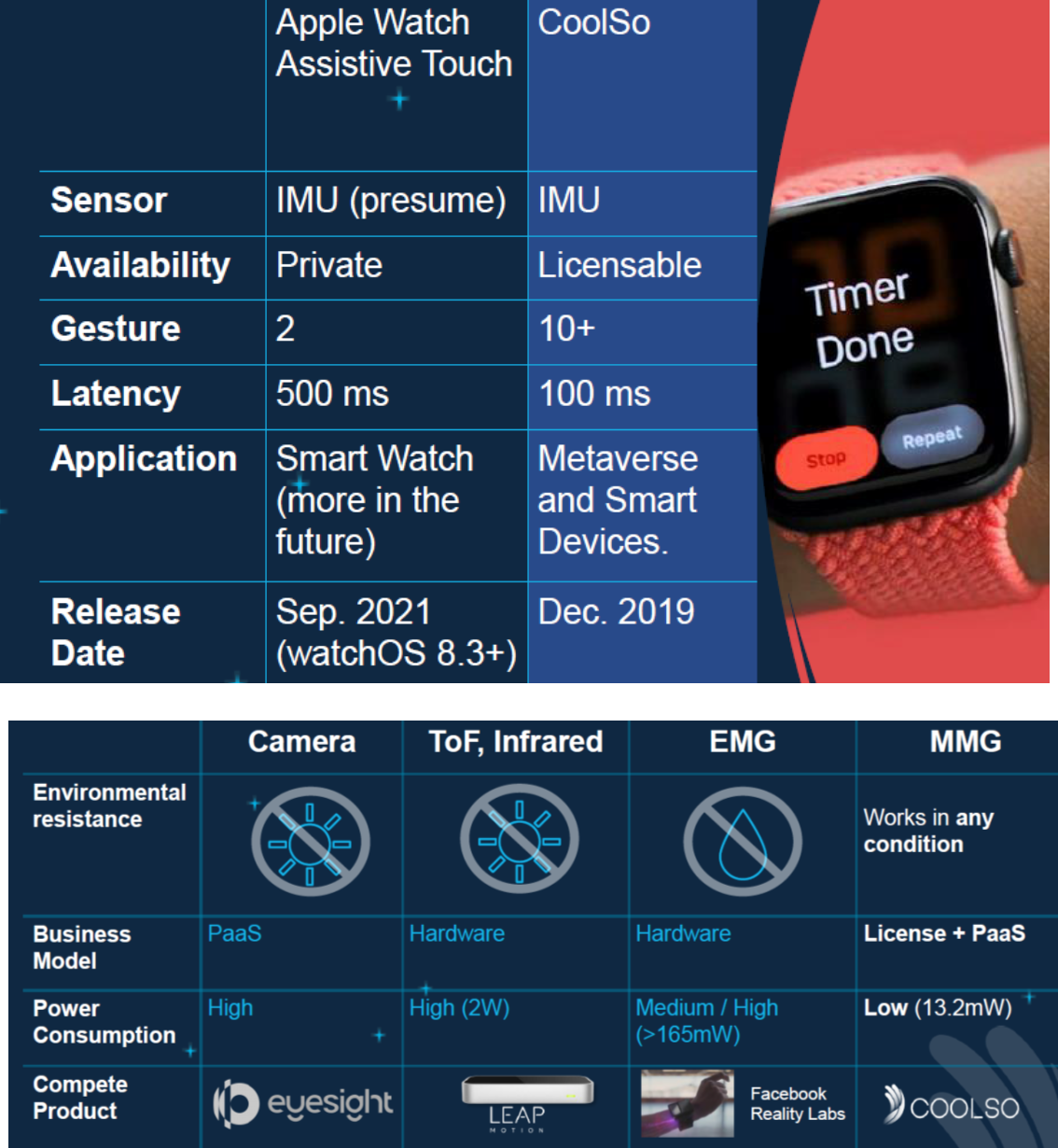 | | Apple Watch Assistive Touch | CoolSo |
|---|---|---|
| Sensor | IMU (presume) | IMU |
| Availability | Private | Licensable |
| Gesture | 2 | 10+ |
| Latency | 500 ms | 100 ms |
| Application | Smart Watch (more in the future) | Metaverse and Smart Devices. |
| Release Date | Sep. 2021 (watchOS 8.3+) | Dec. 2019 |

Timer Done

Stop Repeat

| | Camera | ToF, Infrared | EMG | MMG |
|---|---|---|---|---|
| Environmental resistance | | | | Works in any condition |
| Business Model | PaaS | Hardware | Hardware | License + PaaS |
| Power Consumption | High | High (2W) | Medium / High (>165mW) | Low (13.2mW) |
| Compete Product | eyesight | LEAP MOTION | Facebook Reality Labs | COOLSO |